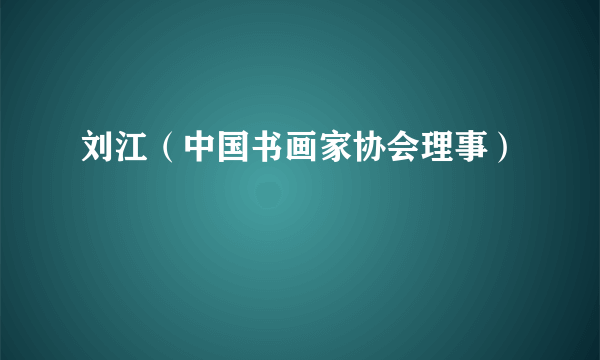 刘江（中国书画家协会理事）